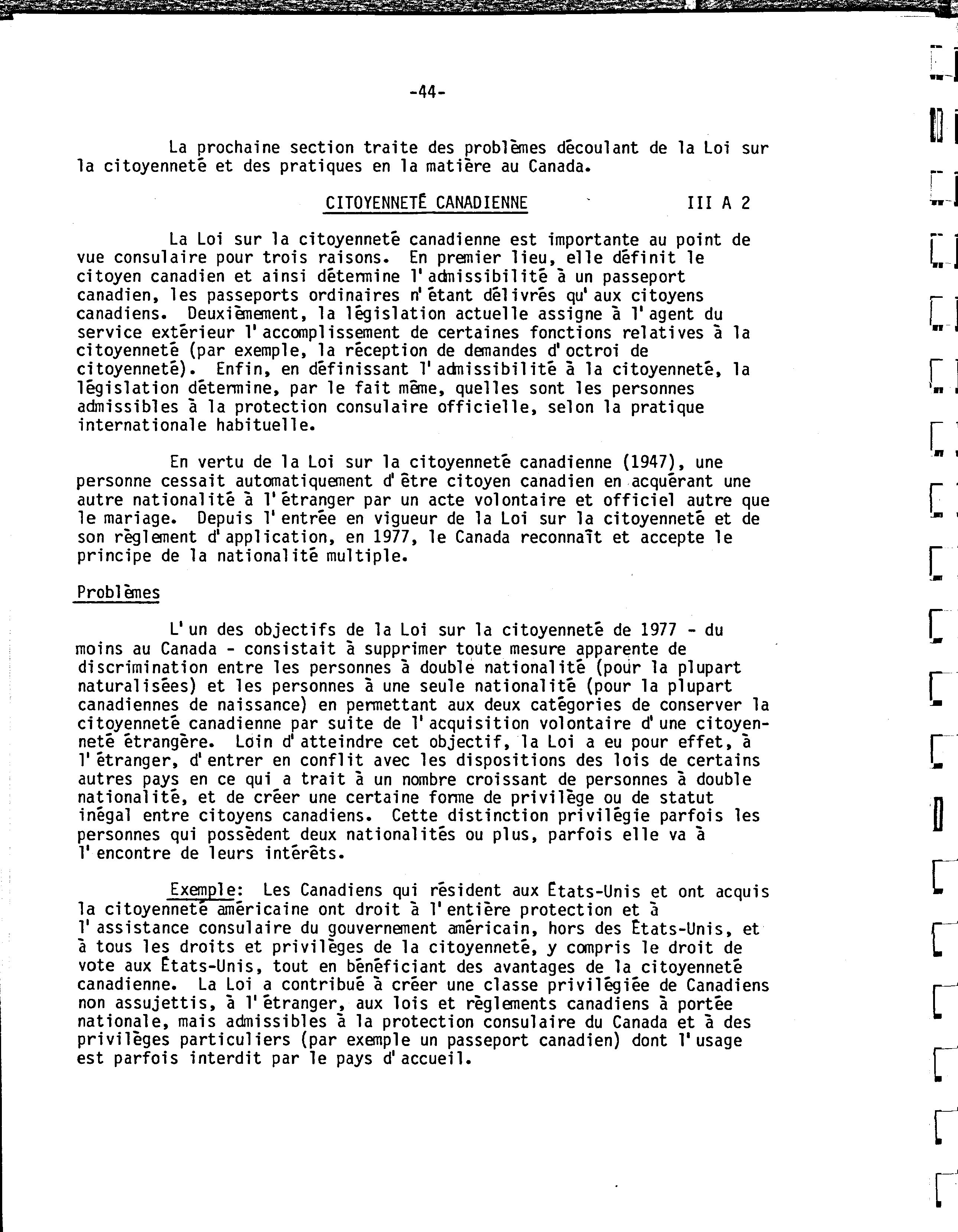 -44-

La prochaine section traite des problèmes découlant de la Loi sur la citoyenneté et des pratiques en la matière au Canada.

CITOYENNETÉ CANADIENNE III A 2

La Loi sur la citoyenneté canadienne est importante au point de vue consulaire pour trois raisons. En premier lieu, elle définit le citoyen canadien et ainsi détermine l'admissibilité à un passeport canadien, les passeports ordinaires n'étant délivrés qu'aux citoyens canadiens. Deuxièmement, la législation actuelle assigne à l'agent du service extérieur l'accomplissement de certaines fonctions relatives à la citoyenneté (par exemple, la réception de demandes d'octroi de citoyenneté). Enfin, en définissant l'admissibilité à la citoyenneté, la législation détermine, par le fait même, quelles sont les personnes admissibles à la protection consulaire officielle, selon la pratique internationale habituelle.

En vertu de la Loi sur la citoyenneté canadienne (1947), une personne cessait automatiquement d'être citoyen canadien en acquérant une autre nationalité à l'étranger par un acte volontaire et officiel autre que le mariage. Depuis l'entrée en vigueur de la Loi sur la citoyenneté et de son règlement d'application, en 1977, le Canada reconnaît et accepte le principe de la nationalité multiple.

Problèmes

L'un des objectifs de la Loi sur la citoyenneté de 1977 - du moins au Canada - consistait à supprimer toute mesure apparente de discrimination entre les personnes à double nationalité (pour la plupart naturalisées) et les personnes à une seule nationalité (pour la plupart canadiennes de naissance) en permettant aux deux catégories de conserver la citoyenneté canadienne par suite de l'acquisition volontaire d'une citoyenneté étrangère. Loin d'atteindre cet objectif, la Loi a eu pour effet, à l'étranger, d'entrer en conflit avec les dispositions des lois de certains autres pays en ce qui a trait à un nombre croissant de personnes à double nationalité, et de créer une certaine forme de privilège ou de statut inégal entre citoyens canadiens. Cette distinction privilégie parfois les personnes qui possèdent deux nationalités ou plus, parfois elle va à l'encontre de leurs intérêts.

Exemple: Les Canadiens qui résident aux États-Unis et ont acquis la citoyenneté américaine ont droit à l'entière protection et à l'assistance consulaire du gouvernement américain, hors des États-Unis, et à tous les droits et privilèges de la citoyenneté, y compris le droit de vote aux États-Unis, tout en bénéficiant des avantages de la citoyenneté canadienne. La Loi a contribué à créer une classe privilégiée de Canadiens non assujettis, à l'étranger, aux lois et règlements canadiens à portée nationale, mais admissibles à la protection consulaire du Canada et à des privilèges particuliers (par exemple un passeport canadien) dont l'usage est parfois interdit par le pays d'accueil.